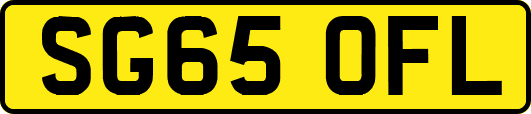 SG65 OFL